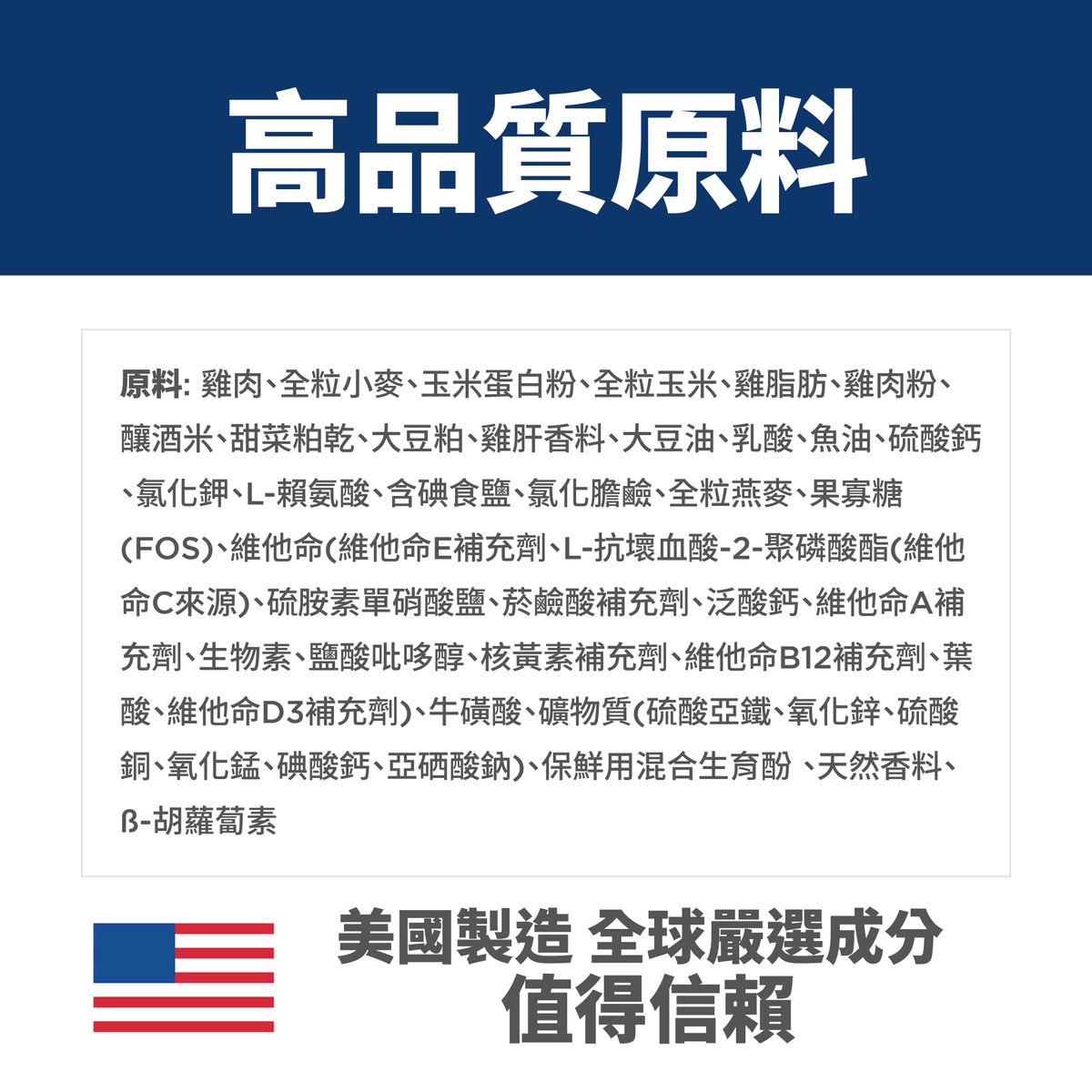 高品質原料

原料: 雞肉、全粒小麥、玉米蛋白粉、全粒玉米、雞脂肪、雞肉粉、釀酒米、甜菜粕乾、大豆粕、雞肝香料、大豆油、乳酸、魚油、硫酸鈣、氯化鉀、L-賴氨酸、含碘食鹽、氯化膽鹼、全粒燕麥、果寡糖(FOS)、維他命(維他命E補充劑、L-抗壞血酸-2-聚磷酸酯(維他命C來源)、硫胺素單硝酸鹽、菸鹼酸補充劑、泛酸鈣、維他命A補充劑、生物素、鹽酸吡哆醇、核黃素補充劑、維他命B12補充劑、葉酸、維他命D3補充劑)、牛磺酸、礦物質(硫酸亞鐵、氧化鋅、硫酸銅、氧化錳、碘酸鈣、亞硒酸鈉)、保鮮用混合生育酚 、天然香料、ß-胡蘿蔔素

美國製造 全球嚴選成分
值得信賴